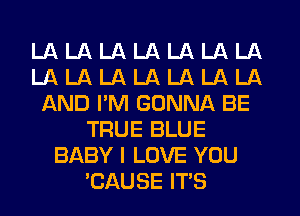 LA LA LA LA LA LA LA
LA LA LA LA LA LA LA
AND I'M GONNA BE
TRUE BLUE
BABY I LOVE YOU
'CAUSE IT'S